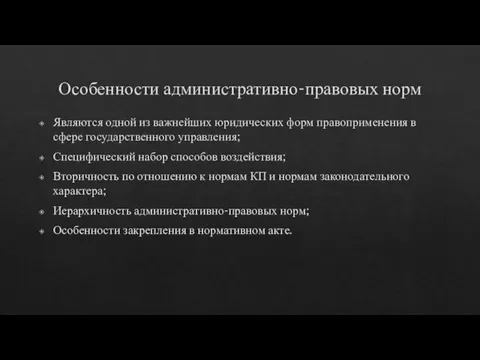 Особенности административно-правовых норм

Являются одной из важнейших юридических форм правоприменения в сфере государственного управления;

Специфический набор способов воздействия;

Вторичность по отношению к нормам КП и нормам законодательного характера;

Иерархичность административно-правовых норм;

Особенности закрепления в нормативном акте.